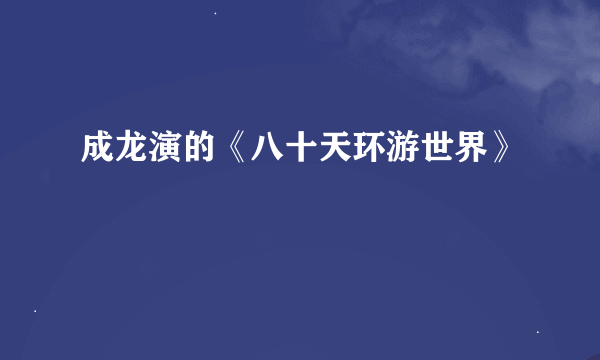 成龙演的《八十天环游世界》